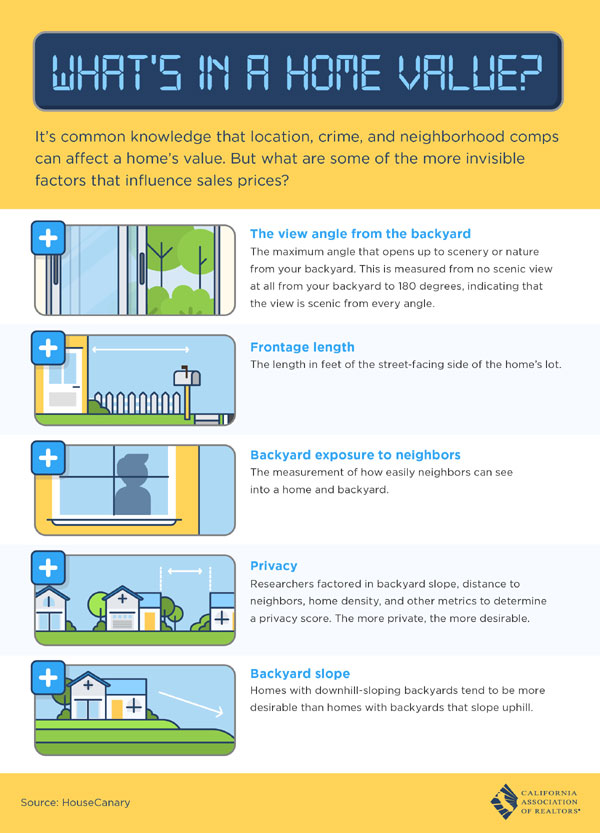 WHAT'S IN A HOME VALUE?

It's common knowledge that location, crime, and neighborhood comps can affect a home's value. But what are some of the more invisible factors that influence sales prices?

The view angle from the backyard
The maximum angle that opens up to scenery or nature from your backyard. This is measured from no scenic view at all from your backyard to 180 degrees, indicating that the view is scenic from every angle.

Frontage length
The length in feet of the street-facing side of the home's lot.

Backyard exposure to neighbors
The measurement of how easily neighbors can see into a home and backyard.

Privacy
Researchers factored in backyard slope, distance to neighbors, home density, and other metrics to determine a privacy score. The more private, the more desirable.

Backyard slope
Homes with downhill-sloping backyards tend to be more desirable than homes with backyards that slope uphill.

Source: HouseCanary

CALIFORNIA ASSOCIATION OF REALTORS®